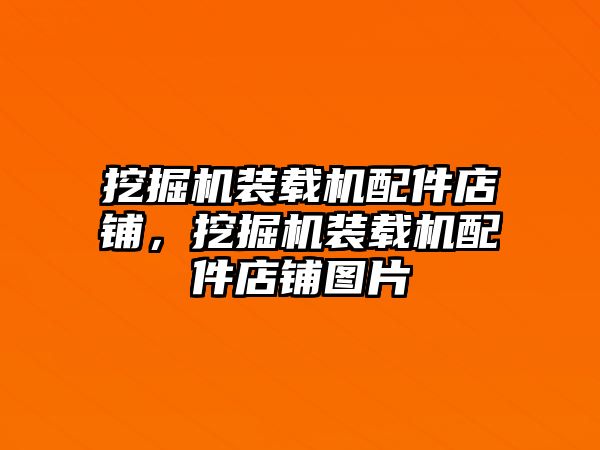 挖掘机装载机配件店铺，挖掘机装载机配件店铺图片